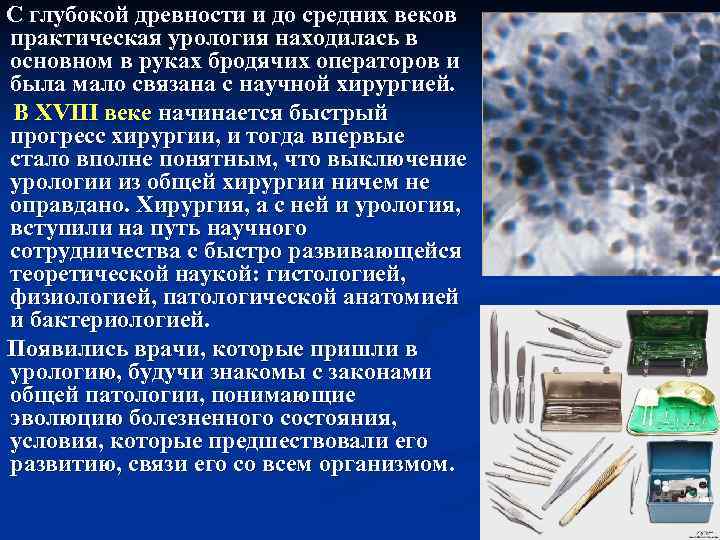 С глубокой древности и до средних веков практическая урология находилась в основном в руках бродячих операторов и была мало связана с научной хирургией.

В XVIII веке начинается быстрый прогресс хирургии, и тогда впервые стало вполне понятным, что выключение урологии из общей хирургии ничем не оправдано. Хирургия, а с ней и урология, вступили на путь научного сотрудничества с быстро развивающейся теоретической наукой: гистологией, физиологией, патологической анатомией и бактериологией.

Появились врачи, которые пришли в урологию, будучи знакомы с законами общей патологии, понимающие эволюцию болезненного состояния, условия, которые предшествовали его развитию, связи его со всем организмом.